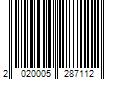 2 020005 287112